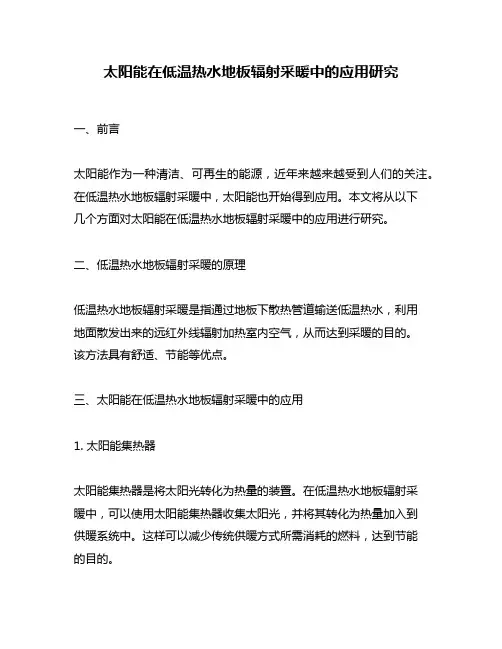 太阳能在低温热水地板辐射采暖中的应用研究

一、前言

太阳能作为一种清洁、可再生的能源，近年来越来越受到人们的关注。在低温热水地板辐射采暖中，太阳能也开始得到应用。本文将从以下几个方面对太阳能在低温热水地板辐射采暖中的应用进行研究。

二、低温热水地板辐射采暖的原理

低温热水地板辐射采暖是指通过地板下散热管道输送低温热水，利用地面散发出来的远红外线辐射加热室内空气，从而达到采暖的目的。该方法具有舒适、节能等优点。

三、太阳能在低温热水地板辐射采暖中的应用

1. 太阳能集热器

太阳能集热器是将太阳光转化为热量的装置。在低温热水地板辐射采暖中，可以使用太阳能集热器收集太阳光，并将其转化为热量加入到供暖系统中。这样可以减少传统供暖方式所需消耗的燃料，达到节能的目的。